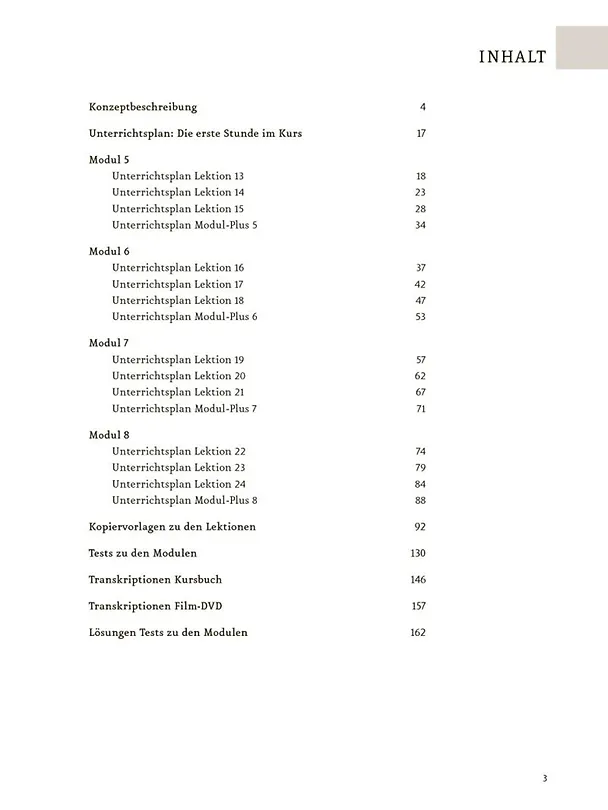 INHALT

Konzeptbeschreibung 4

Unterrichtsplan: Die erste Stunde im Kurs 17

Modul 5
Unterrichtsplan Lektion 13 18
Unterrichtsplan Lektion 14 23
Unterrichtsplan Lektion 15 28
Unterrichtsplan Modul-Plus 5 34

Modul 6
Unterrichtsplan Lektion 16 37
Unterrichtsplan Lektion 17 42
Unterrichtsplan Lektion 18 47
Unterrichtsplan Modul-Plus 6 53

Modul 7
Unterrichtsplan Lektion 19 57
Unterrichtsplan Lektion 20 62
Unterrichtsplan Lektion 21 67
Unterrichtsplan Modul-Plus 7 71

Modul 8
Unterrichtsplan Lektion 22 74
Unterrichtsplan Lektion 23 79
Unterrichtsplan Lektion 24 84
Unterrichtsplan Modul-Plus 8 88

Kopiervorlagen zu den Lektionen 92

Tests zu den Modulen 130

Transkriptionen Kursbuch 146

Transkriptionen Film-DVD 157

Lösungen Tests zu den Modulen 162

3